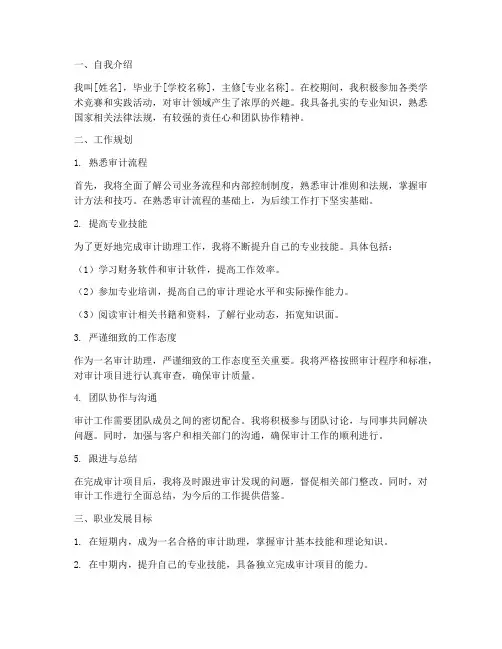 一、自我介绍

我叫[姓名]，毕业于[学校名称]，主修[专业名称]。在校期间，我积极参加各类学术竞赛和实践活动，对审计领域产生了浓厚的兴趣。我具备扎实的专业知识，熟悉国家相关法律法规，有较强的责任心和团队协作精神。

二、工作规划

1. 熟悉审计流程

首先，我将全面了解公司业务流程和内部控制制度，熟悉审计准则和法规，掌握审计方法和技巧。在熟悉审计流程的基础上，为后续工作打下坚实基础。

2. 提高专业技能

为了更好地完成审计助理工作，我将不断提升自己的专业技能。具体包括：

（1）学习财务软件和审计软件，提高工作效率。

（2）参加专业培训，提高自己的审计理论水平和实际操作能力。

（3）阅读审计相关书籍和资料，了解行业动态，拓宽知识面。

3. 严谨细致的工作态度

作为一名审计助理，严谨细致的工作态度至关重要。我将严格按照审计程序和标准，对审计项目进行认真审查，确保审计质量。

4. 团队协作与沟通

审计工作需要团队成员之间的密切配合。我将积极参与团队讨论，与同事共同解决问题。同时，加强与客户和相关部门的沟通，确保审计工作的顺利进行。

5. 跟进与总结

在完成审计项目后，我将及时跟进审计发现的问题，督促相关部门整改。同时，对审计工作进行全面总结，为今后的工作提供借鉴。

三、职业发展目标

1. 在短期内，成为一名合格的审计助理，掌握审计基本技能和理论知识。

2. 在中期内，提升自己的专业技能，具备独立完成审计项目的能力。